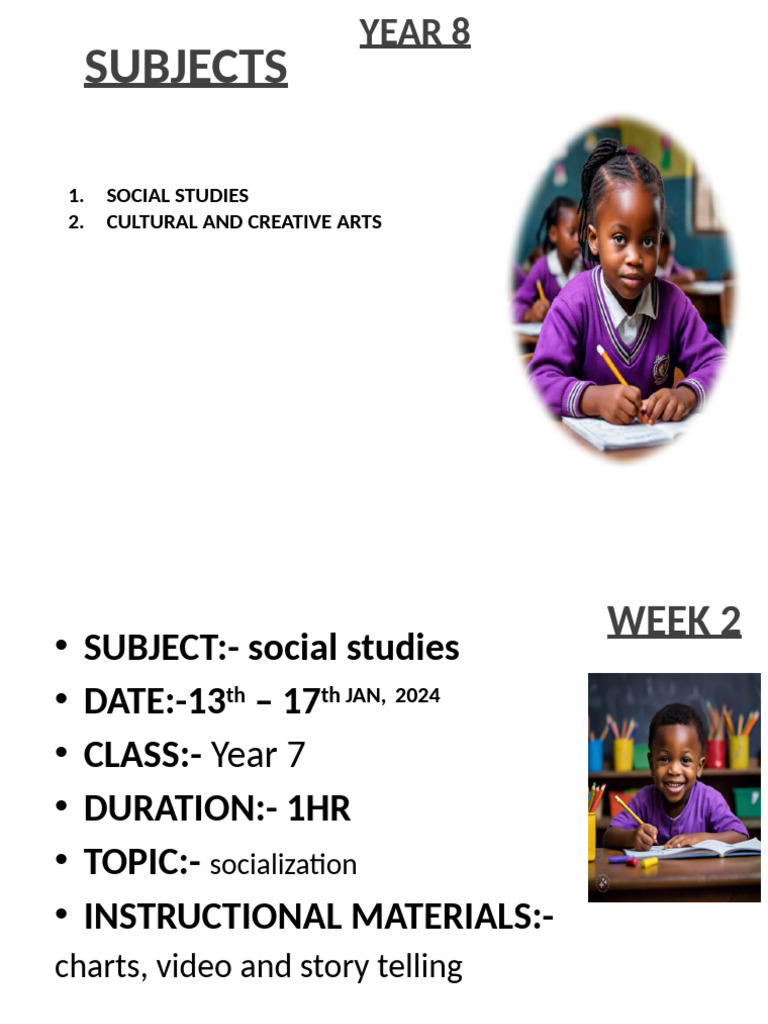 YEAR 8

SUBJECTS

1. SOCIAL STUDIES
2. CULTURAL AND CREATIVE ARTS

WEEK 2

• SUBJECT:- social studies
• DATE:-13$^{th}$ – 17$^{th}$ JAN, 2024
• CLASS:- Year 7
• DURATION:- 1HR
• TOPIC:- socialization
• INSTRUCTIONAL MATERIALS:- charts, video and story telling